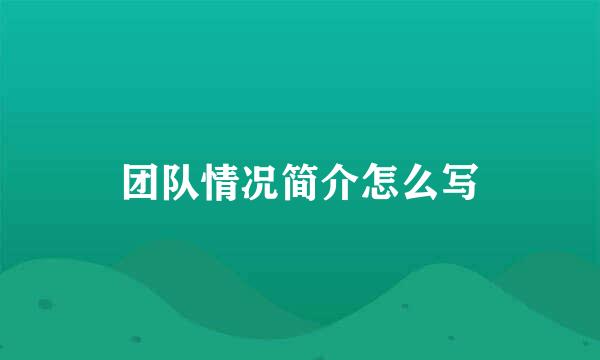 团队情况简介怎么写